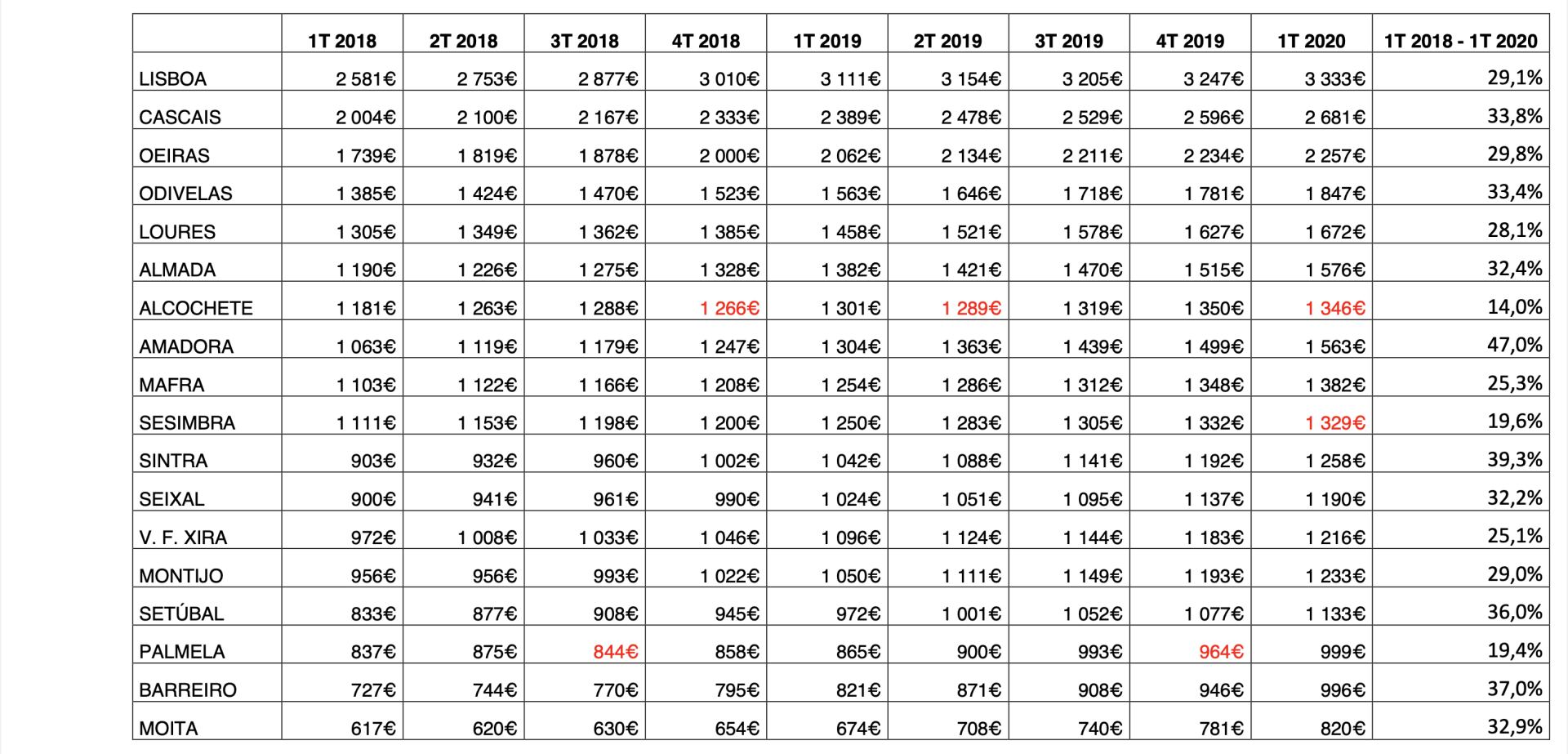 | | 1T 2018 | 2T 2018 | 3T 2018 | 4T 2018 | 1T 2019 | 2T 2019 | 3T 2019 | 4T 2019 | 1T 2020 | 1T 2018 - 1T 2020 |
|---|---|---|---|---|---|---|---|---|---|---|
| LISBOA | 2 581€ | 2 753€ | 2 877€ | 3 010€ | 3 111€ | 3 154€ | 3 205€ | 3 247€ | 3 333€ | 29,1% |
| CASCAIS | 2 004€ | 2 100€ | 2 167€ | 2 333€ | 2 389€ | 2 478€ | 2 529€ | 2 596€ | 2 681€ | 33,8% |
| OEIRAS | 1 739€ | 1 819€ | 1 878€ | 2 000€ | 2 062€ | 2 134€ | 2 211€ | 2 234€ | 2 257€ | 29,8% |
| ODIVELAS | 1 385€ | 1 424€ | 1 470€ | 1 523€ | 1 563€ | 1 646€ | 1 718€ | 1 781€ | 1 847€ | 33,4% |
| LOURES | 1 305€ | 1 349€ | 1 362€ | 1 385€ | 1 458€ | 1 521€ | 1 578€ | 1 627€ | 1 672€ | 28,1% |
| ALMADA | 1 190€ | 1 226€ | 1 275€ | 1 328€ | 1 382€ | 1 421€ | 1 470€ | 1 515€ | 1 576€ | 32,4% |
| ALCOCHETE | 1 181€ | 1 263€ | 1 288€ | 1 266€ | 1 301€ | 1 289€ | 1 319€ | 1 350€ | 1 346€ | 14,0% |
| AMADORA | 1 063€ | 1 119€ | 1 179€ | 1 247€ | 1 304€ | 1 363€ | 1 439€ | 1 499€ | 1 563€ | 47,0% |
| MAFRA | 1 103€ | 1 122€ | 1 166€ | 1 208€ | 1 254€ | 1 286€ | 1 312€ | 1 348€ | 1 382€ | 25,3% |
| SESIMBRA | 1 111€ | 1 153€ | 1 198€ | 1 200€ | 1 250€ | 1 283€ | 1 305€ | 1 332€ | 1 329€ | 19,6% |
| SINTRA | 903€ | 932€ | 960€ | 1 002€ | 1 042€ | 1 088€ | 1 141€ | 1 192€ | 1 258€ | 39,3% |
| SEIXAL | 900€ | 941€ | 961€ | 990€ | 1 024€ | 1 051€ | 1 095€ | 1 137€ | 1 190€ | 32,2% |
| V. F. XIRA | 972€ | 1 008€ | 1 033€ | 1 046€ | 1 096€ | 1 124€ | 1 144€ | 1 183€ | 1 216€ | 25,1% |
| MONTIJO | 956€ | 956€ | 993€ | 1 022€ | 1 050€ | 1 111€ | 1 149€ | 1 193€ | 1 233€ | 29,0% |
| SETÚBAL | 833€ | 877€ | 908€ | 945€ | 972€ | 1 001€ | 1 052€ | 1 077€ | 1 133€ | 36,0% |
| PALMELA | 837€ | 875€ | 844€ | 858€ | 865€ | 900€ | 993€ | 964€ | 999€ | 19,4% |
| BARREIRO | 727€ | 744€ | 770€ | 795€ | 821€ | 871€ | 908€ | 946€ | 996€ | 37,0% |
| MOITA | 617€ | 620€ | 630€ | 654€ | 674€ | 708€ | 740€ | 781€ | 820€ | 32,9% |